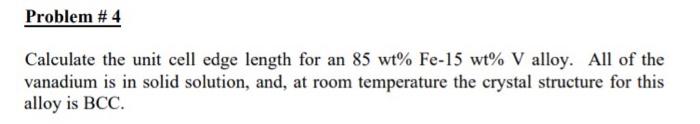 Problem # 4

Calculate the unit cell edge length for an 85 wt% Fe-15 wt% V alloy. All of the vanadium is in solid solution, and, at room temperature the crystal structure for this alloy is BCC.